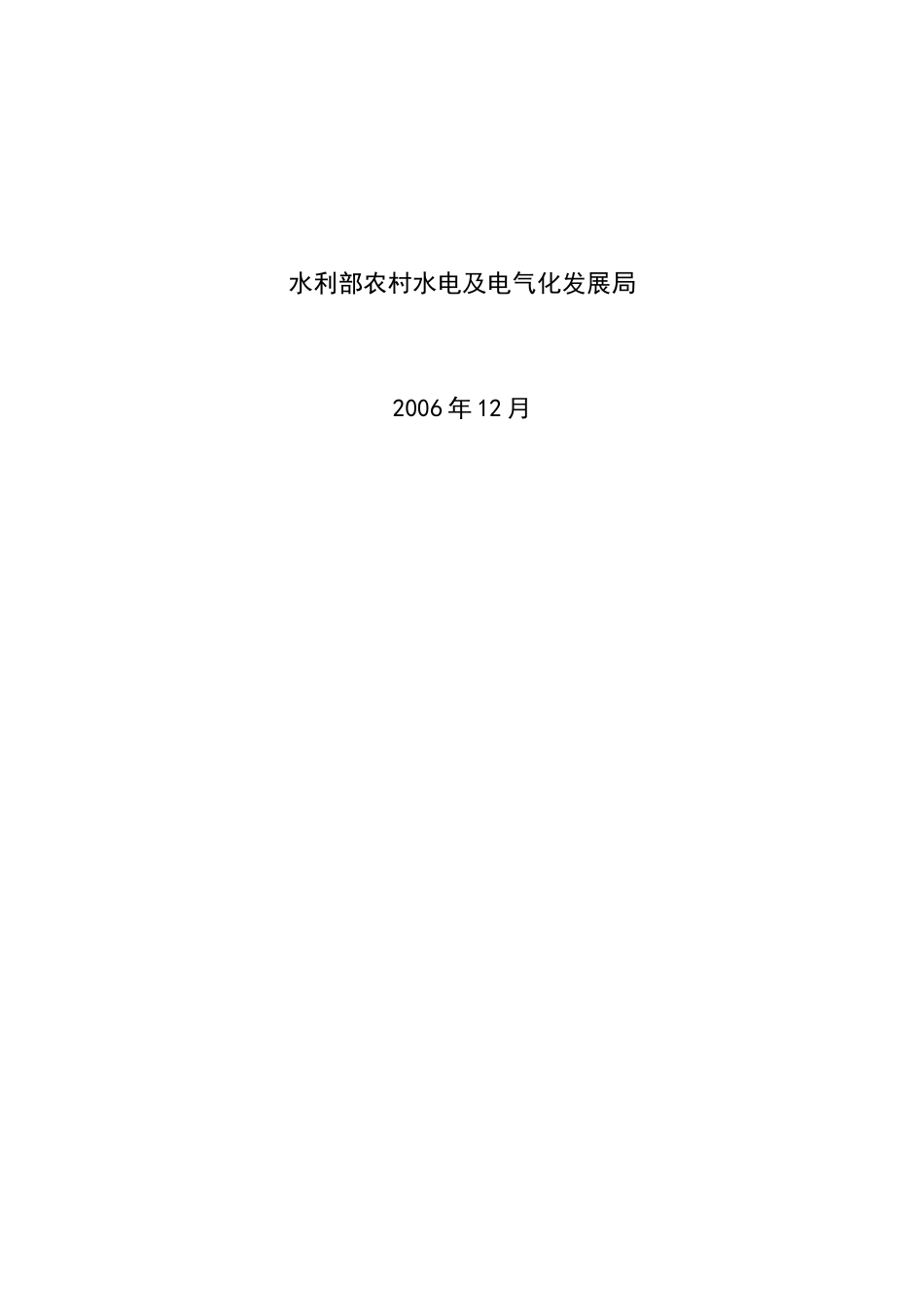 水利部农村水电及电气化发展局

2006年12月